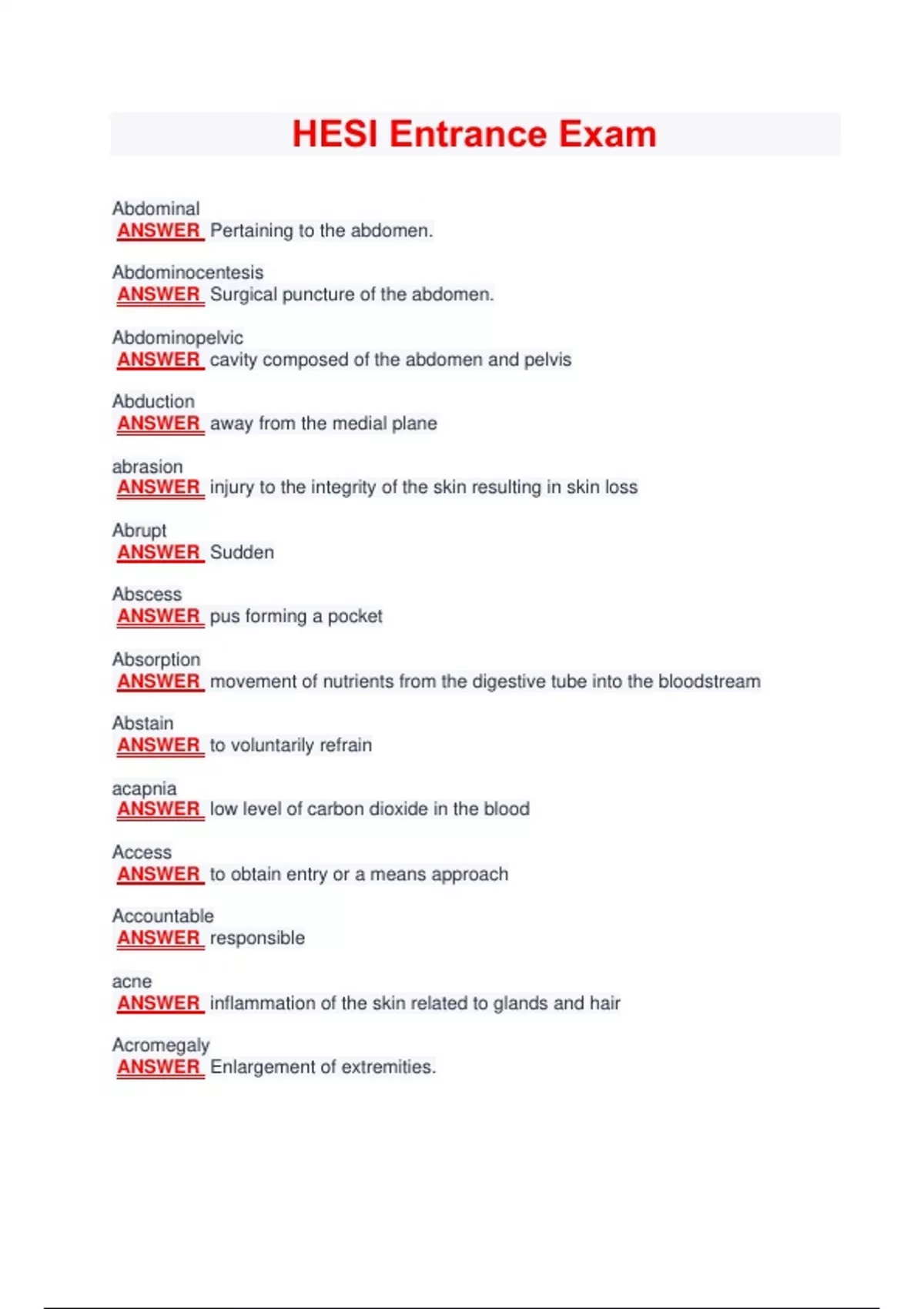 HESI Entrance Exam

Abdominal
ANSWER Pertaining to the abdomen.

Abdominocentesis
ANSWER Surgical puncture of the abdomen.

Abdominopelvic
ANSWER cavity composed of the abdomen and pelvis

Abduction
ANSWER away from the medial plane

abrasion
ANSWER injury to the integrity of the skin resulting in skin loss

Abrupt
ANSWER Sudden

Abscess
ANSWER pus forming a pocket

Absorption
ANSWER movement of nutrients from the digestive tube into the bloodstream

Abstain
ANSWER to voluntarily refrain

acapnia
ANSWER low level of carbon dioxide in the blood

Access
ANSWER to obtain entry or a means approach

Accountable
ANSWER responsible

acne
ANSWER inflammation of the skin related to glands and hair

Acromegaly
ANSWER Enlargement of extremities.